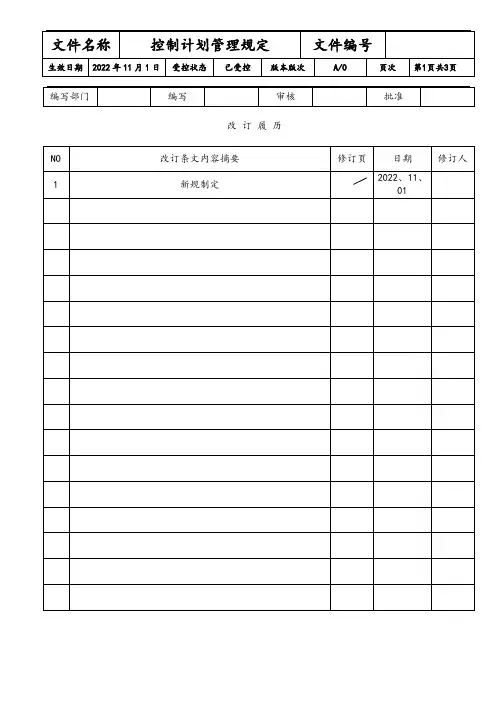 | 文件名称 | 控制计划管理规定 | 文件编号 | |
|---|---|---|---|

| 生效日期 | 2022 年 11 月 1 日 | 受控状态 | 已受控 | 版本版次 | A/0 | 页次 | 第1页共3页 |
|---|---|---|---|---|---|---|---|

| 编写部门 | | 编写 | | 审核 | | 批准 | |
|---|---|---|---|---|---|---|---|

改 订 履 历

| NO | 改订条文内容摘要 | 修订页 | 日期 | 修订人 |
|---|---|---|---|---|
| 1 | 新规制定 | / | 2022、11、01 | |
| | | | | |
| | | | | |
| | | | | |
| | | | | |
| | | | | |
| | | | | |
| | | | | |
| | | | | |
| | | | | |
| | | | | |
| | | | | |
| | | | | |
| | | | | |
| | | | | |
| | | | | |
| | | | | |